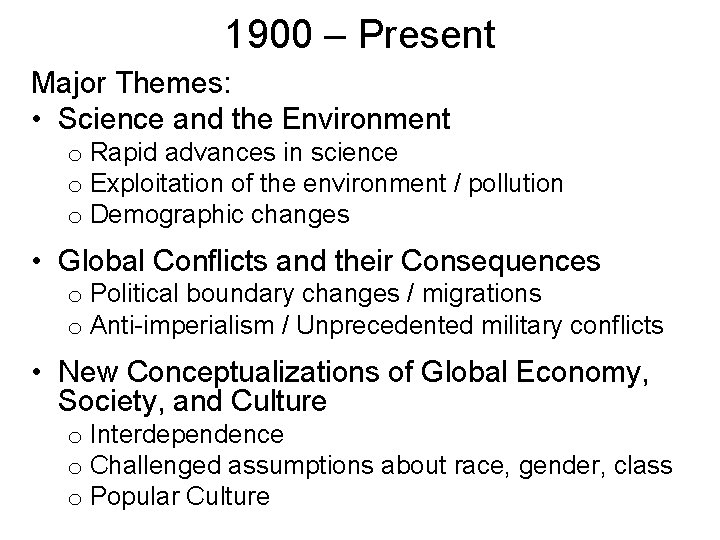 1900 – Present

Major Themes:

• Science and the Environment
o Rapid advances in science
o Exploitation of the environment / pollution
o Demographic changes

• Global Conflicts and their Consequences
o Political boundary changes / migrations
o Anti-imperialism / Unprecedented military conflicts

• New Conceptualizations of Global Economy, Society, and Culture
o Interdependence
o Challenged assumptions about race, gender, class
o Popular Culture